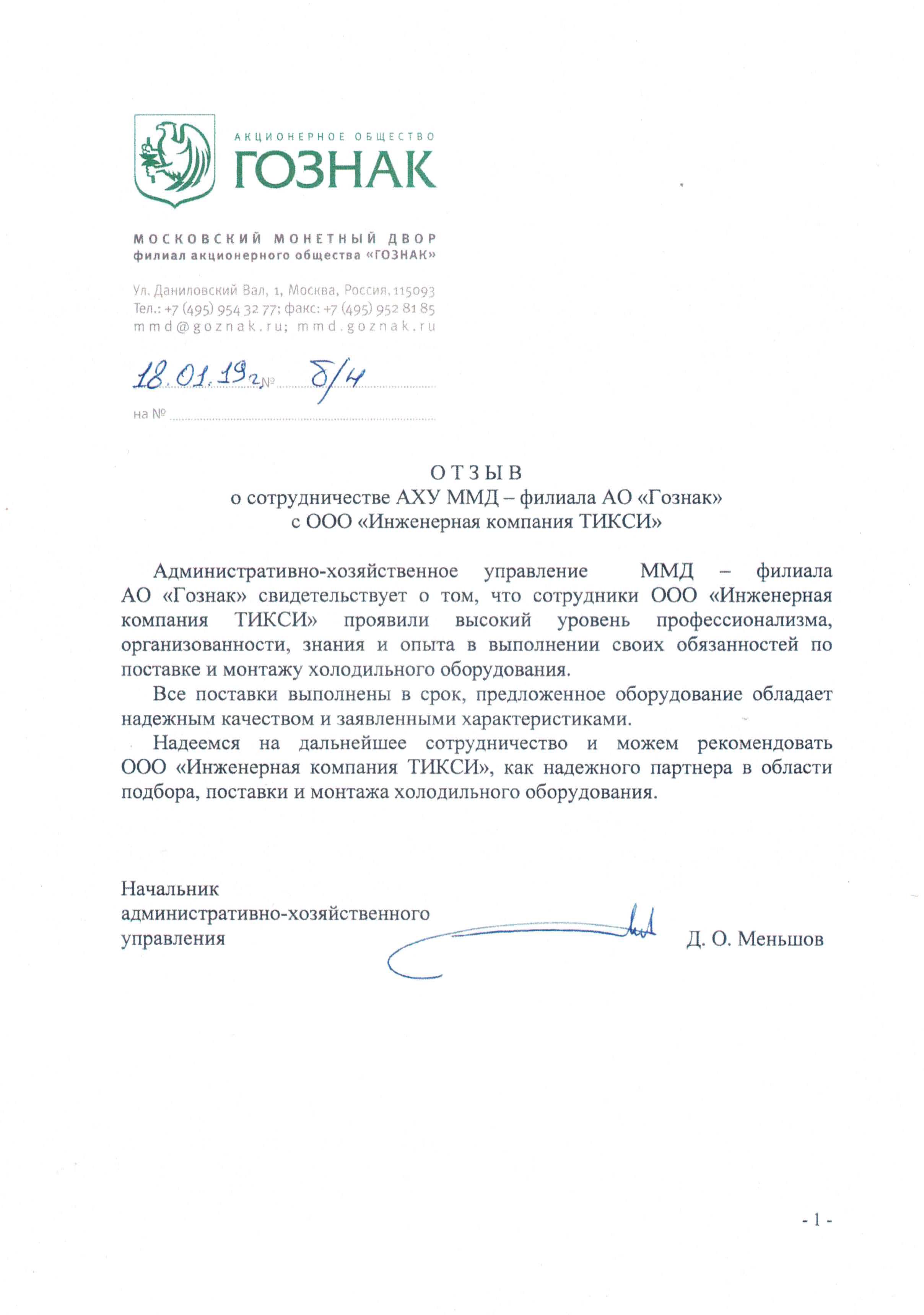 АКЦИОНЕРНОЕ ОБЩЕСТВО
ГОЗНАК

МОСКОВСКИЙ МОНЕТНЫЙ ДВОР
филиал акционерного общества «ГОЗНАК»

Ул. Даниловский Вал, 1, Москва, Россия, 115093
Тел.: +7 (495) 954 32 77; факс: +7 (495) 952 81 85
mmd@goznak.ru; mmd.goznak.ru

18.01.19г № б/н

на №

ОТЗЫВ
о сотрудничестве АХУ ММД – филиала АО «Гознак»
с ООО «Инженерная компания ТИКСИ»

Административно-хозяйственное управление ММД – филиала АО «Гознак» свидетельствует о том, что сотрудники ООО «Инженерная компания ТИКСИ» проявили высокий уровень профессионализма, организованности, знания и опыта в выполнении своих обязанностей по поставке и монтажу холодильного оборудования.

Все поставки выполнены в срок, предложенное оборудование обладает надежным качеством и заявленными характеристиками.

Надеемся на дальнейшее сотрудничество и можем рекомендовать ООО «Инженерная компания ТИКСИ», как надежного партнера в области подбора, поставки и монтажа холодильного оборудования.

Начальник
административно-хозяйственного
управления

Д. О. Меньшов

- 1 -